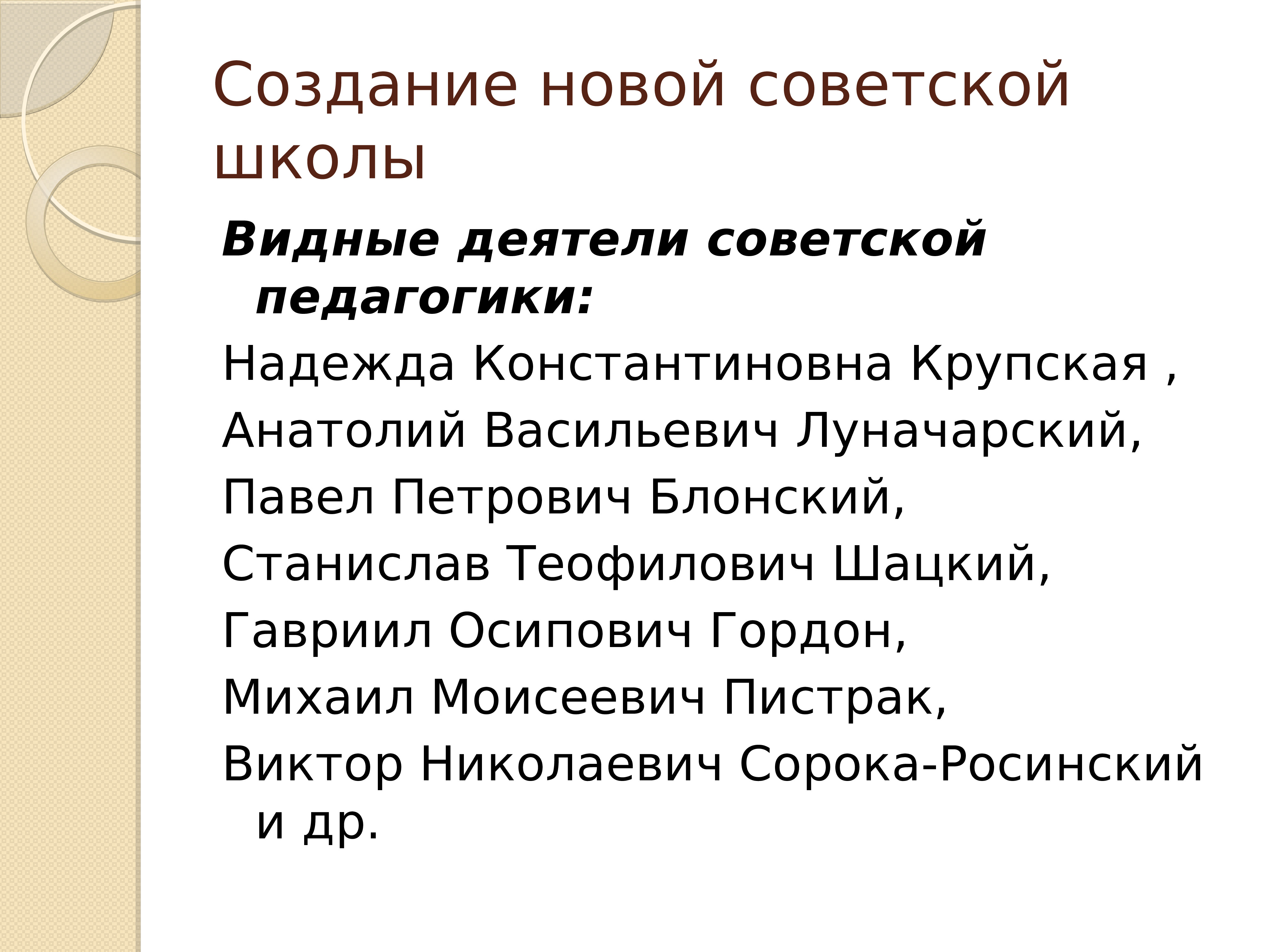 Создание новой советской школы

Видные деятели советской педагогики:

Надежда Константиновна Крупская ,

Анатолий Васильевич Луначарский,

Павел Петрович Блонский,

Станислав Теофилович Шацкий,

Гавриил Осипович Гордон,

Михаил Моисеевич Пистрак,

Виктор Николаевич Сорока-Росинский и др.